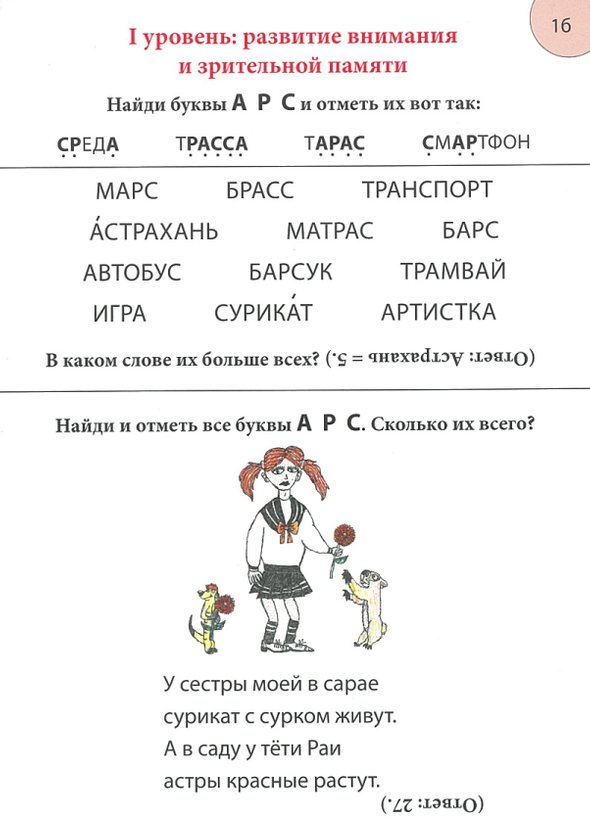 16

I уровень: развитие внимания и зрительной памяти

Найди буквы А Р С и отметь их вот так:

СРЕДА ТРАССА ТАРАС СМАРТФОН

МАРС БРАСС ТРАНСПОРТ
А́СТРАХАНЬ МАТРАС БАРС
АВТОБУС БАРСУК ТРАМВАЙ
ИГРА СУРИКА́Т АРТИСТКА

В каком слове их больше всех? (Ответ: Астрахань = 5.)

Найди и отметь все буквы А Р С. Сколько их всего?

У сестры моей в сарае
сурикат с сурком живут.
А в саду у тёти Раи
астры красные растут.

(Ответ: 27.)